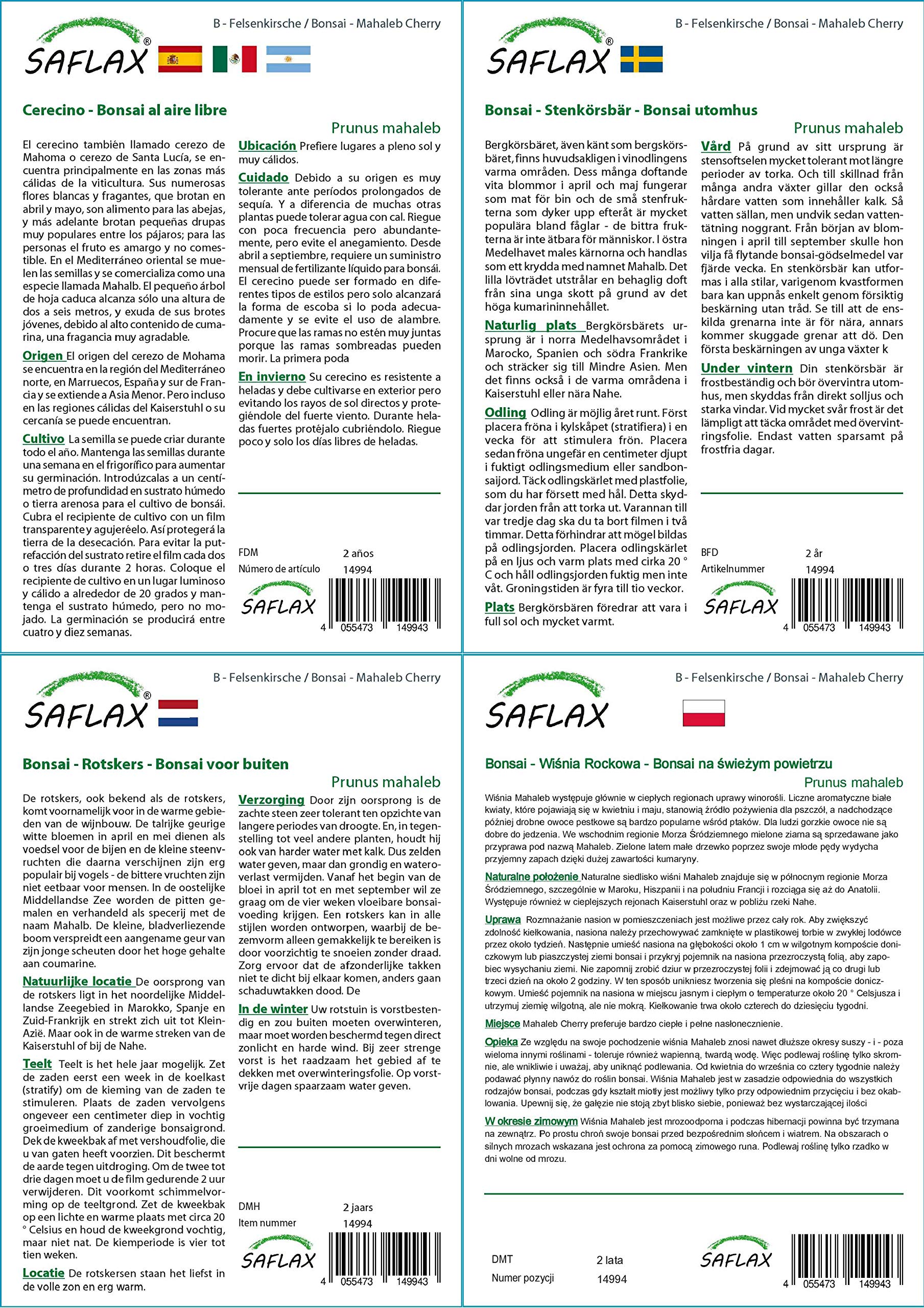 B - Felsenkirsche / Bonsai - Mahaleb Cherry

SAFLAX®

Cerecino - Bonsai al aire libre

Prunus mahaleb

El cerecino también llamado cerezo de Mahoma o cerezo de Santa Lucía, se encuentra principalmente en las zonas más cálidas de la viticultura. Sus numerosas flores blancas y fragantes, que brotan en abril y mayo, son alimento para las abejas, y más adelante brotan pequeñas drupas muy populares entre los pájaros; para las personas el fruto es amargo y no comestible. En el Mediterráneo oriental se muelen las semillas y se comercializa como una especie llamada Mahalb. El pequeño árbol de hoja caduca alcanza sólo una altura de dos a seis metros, y exuda de sus brotes jóvenes, debido al alto contenido de cumarina, una fragancia muy agradable.

Origen El origen del cerezo de Mohama se encuentra en la región del Mediterráneo norte, en Marruecos, España y sur de Francia y se extiende a Asia Menor. Pero incluso en las regiones cálidas del Kaiserstuhl o su cercanía se puede encuentran.

Cultivo La semilla se puede criar durante todo el año. Mantenga las semillas durante una semana en el frigorífico para aumentar su germinación. Introdúzcalas a un centímetro de profundidad en sustrato húmedo o tierra arenosa para el cultivo de bonsái. Cubra el recipiente de cultivo con un film transparente y agujeréelo. Así protegerá la tierra de la desecación. Para evitar la putrefacción del sustrato retire el film cada dos o tres días durante 2 horas. Coloque el recipiente de cultivo en un lugar luminoso y cálido a alrededor de 20 grados y mantenga el sustrato húmedo, pero no mojado. La germinación se producirá entre cuatro y diez semanas.

Ubicación Prefiere lugares a pleno sol y muy cálidos.

Cuidado Debido a su origen es muy tolerante ante períodos prolongados de sequía. Y a diferencia de muchas otras plantas puede tolerar agua con cal. Riegue con poca frecuencia pero abundantemente, pero evite el anegamiento. Desde abril a septiembre, requiere un suministro mensual de fertilizante líquido para bonsái. El cerecino puede ser formado en diferentes tipos de estilos pero solo alcanzará la forma de escoba si lo poda adecuadamente y se evite el uso de alambre. Procure que las ramas no estén muy juntas porque las ramas sombreadas pueden morir. La primera poda

En invierno Su cerecino es resistente a heladas y debe cultivarse en exterior pero evitando los rayos de sol directos y protegiéndole del fuerte viento. Durante heladas fuertes protéjalo cubriéndolo. Riegue poco y solo los días libres de heladas.

FDM 2 años
Número de artículo 14994

SAFLAX

4 055473 149943

B - Felsenkirsche / Bonsai - Mahaleb Cherry

SAFLAX®

Bonsai - Stenkörsbär - Bonsai utomhus

Prunus mahaleb

Bergkörsbäret, även känt som bergskörsbäret, finns huvudsakligen i vinodlingens varma områden. Dess många doftande vita blommor i april och maj fungerar som mat för bin och de små stenfrukterna som dyker upp efteråt är mycket populära bland fåglar - de bittra frukterna är inte ätbara för människor. I östra Medelhavet males kärnorna och handlas som ett krydda med namnet Mahalb. Det lilla lövträdet utstrålar en behaglig doft från sina unga skott på grund av det höga kumarininnehållet.

Naturlig plats Bergkörsbärets ursprung är i norra Medelhavsområdet i Marocko, Spanien och södra Frankrike och sträcker sig till Mindre Asien. Men det finns också i de varma områdena i Kaiserstuhl eller nära Nahe.

Odling Odling är möjlig året runt. Först placera fröna i kylskåpet (stratifiera) i en vecka för att stimulera frön. Placera sedan fröna ungefär en centimeter djupt i fuktigt odlingsmedium eller sandbonsaijord. Täck odlingskärlet med plastfolie, som du har försett med hål. Detta skyddar jorden från att torka ut. Varannan till var tredje dag ska du ta bort filmen i två timmar. Detta förhindrar att mögel bildas på odlingsjorden. Placera odlingskärlet på en ljus och varm plats med cirka 20 ° C och håll odlingsjorden fuktig men inte våt. Groningstiden är fyra till tio veckor.

Plats Bergkörsbären föredrar att vara i full sol och mycket varmt.

Vård På grund av sitt ursprung är stensoftselen mycket tolerant mot längre perioder av torka. Och till skillnad från många andra växter gillar den också hårdare vatten som innehåller kalk. Så vatten sällan, men undvik sedan vattentätning noggrant. Från början av blomningen i april till september skulle hon vilja få flytande bonsai-gödselmedel var fjärde vecka. En stenkörsbär kan utformas i alla stilar, varigenom kvastformen bara kan uppnås enkelt genom försiktig beskärning utan tråd. Se till att de enskilda grenarna inte är för nära, annars kommer skuggade grenar att dö. Den första beskärningen av unga växter k

Under vintern Din stenkörsbär är frostbeständig och bör övervintra utomhus, men skyddas från direkt solljus och starka vindar. Vid mycket svår frost är det lämpligt att täcka området med övervintringsfolie. Endast vatten sparsamt på frostfria dagar.

BFD 2 år
Artikelnummer 14994

SAFLAX

4 055473 149943

B - Felsenkirsche / Bonsai - Mahaleb Cherry

SAFLAX®

Bonsai - Rotskers - Bonsai voor buiten

Prunus mahaleb

De rotskers, ook bekend als de rotskers, komt voornamelijk voor in de warme gebieden van de wijnbouw. De talrijke geurige witte bloemen in april en mei dienen als voedsel voor de bijen en de kleine steenvruchten die daarna verschijnen zijn erg populair bij vogels - de bittere vruchten zijn niet eetbaar voor mensen. In de oostelijke Middellandse Zee worden de pitten gemalen en verhandeld als specerij met de naam Mahalb. De kleine, bladverliezende boom verspreidt een aangename geur van zijn jonge scheuten door het hoge gehalte aan coumarine.

Natuurlijke locatie De oorsprong van de rotskers ligt in het noordelijke Middellandse Zeegebied in Marokko, Spanje en Zuid-Frankrijk en strekt zich uit tot Klein-Azië. Maar ook in de warme streken van de Kaiserstuhl of bij de Nahe.

Teelt Teelt is het hele jaar mogelijk. Zet de zaden eerst een week in de koelkast (stratify) om de kieming van de zaden te stimuleren. Plaats de zaden vervolgens ongeveer een centimeter diep in vochtig groeimedium of zanderige bonsaigrond. Dek de kweekbak af met vershoudfolie, die u van gaten heeft voorzien. Dit beschermt de aarde tegen uitdroging. Om de twee tot drie dagen moet u de film gedurende 2 uur verwijderen. Dit voorkomt schimmelvorming op de teeltgrond. Zet de kweekbak op een lichte en warme plaats met circa 20 ° Celsius en houd de kweekgrond vochtig, maar niet nat. De kiemperiode is vier tot tien weken.

Locatie De rotskersen staan het liefst in de volle zon en erg warm.

Verzorging Door zijn oorsprong is de zachte steen zeer tolerant ten opzichte van langere periodes van droogte. En, in tegenstelling tot veel andere planten, houdt hij ook van harder water met kalk. Dus zelden water geven, maar dan grondig en wateroverlast vermijden. Vanaf het begin van de bloei in april tot en met september wil ze graag om de vier weken vloeibare bonsaivoeding krijgen. Een rotskers kan in alle stijlen worden ontworpen, waarbij de bezemvorm alleen gemakkelijk te bereiken is door voorzichtig te snoeien zonder draad. Zorg ervoor dat de afzonderlijke takken niet te dicht bij elkaar komen, anders gaan schaduwtakken dood. De

In de winter Uw rotstuin is vorstbestendig en zou buiten moeten overwinteren, maar moet worden beschermd tegen direct zonlicht en harde wind. Bij zeer strenge vorst is het raadzaam het gebied af te dekken met overwinteringsfolie. Op vorstvrije dagen spaarzaam water geven.

DMH 2 jaars
Item nummer 14994

SAFLAX

4 055473 149943

B - Felsenkirsche / Bonsai - Mahaleb Cherry

SAFLAX

Bonsai - Wiśnia Rockowa - Bonsai na świeżym powietrzu

Prunus mahaleb

Wiśnia Mahaleb występuje głównie w ciepłych regionach uprawy winorośli. Liczne aromatyczne białe kwiaty, które pojawiają się w kwietniu i maju, stanowią źródło pożywienia dla pszczół, a nadchodzące później drobne owoce pestkowe są bardzo popularne wśród ptaków. Dla ludzi gorzkie owoce nie są dobre do jedzenia. We wschodnim regionie Morza Śródziemnego mielone ziarna są sprzedawane jako przyprawa pod nazwą Mahaleb. Zielone latem małe drzewko poprzez swoje młode pędy wydycha przyjemny zapach dzięki dużej zawartości kumaryny.

Naturalne położenie Naturalne siedlisko wiśni Mahaleb znajduje się w północnym regionie Morza Śródziemnego, szczególnie w Maroku, Hiszpanii i na południu Francji i rozciąga się aż do Anatolii. Występuje również w cieplejszych rejonach Kaiserstuhl oraz w pobliżu rzeki Nahe.

Uprawa Rozmnażanie nasion w pomieszczeniach jest możliwe przez cały rok. Aby zwiększyć zdolność kiełkowania, nasiona należy przechowywać zamknięte w plastikowej torbie w zwykłej lodówce przez około tydzień. Następnie umieść nasiona na głębokości około 1 cm w wilgotnym kompoście doniczkowym lub piaszczystej ziemi bonsai i przykryj pojemnik na nasiona przezroczystą folią, aby zapobiec wysychaniu ziemi. Nie zapomnij zrobić dziur w przezroczystej folii i zdejmować ją co drugi lub trzeci dzień na około 2 godziny. W ten sposób unikniesz tworzenia się pleśni na kompoście doniczkowym. Umieść pojemnik na nasiona w miejscu jasnym i ciepłym o temperaturze około 20 ° Celsjusza i utrzymuj ziemię wilgotną, ale nie mokrą. Kiełkowanie trwa około czterech do dziesięciu tygodni.

Miejsce Mahaleb Cherry preferuje bardzo ciepłe i pełne nasłonecznienie.

Opieka Ze względu na swoje pochodzenie wiśnia Mahaleb znosi nawet dłuższe okresy suszy - i - poza wieloma innymi roślinami - toleruje również wapienną, twardą wodę. Więc podlewaj roślinę tylko skromnie, ale wnikliwie i uważaj, aby uniknąć podlewania. Od kwietnia do września co cztery tygodnie należy podawać płynny nawóz do roślin bonsai. Wiśnia Mahaleb jest w zasadzie odpowiednia do wszystkich rodzajów bonsai, podczas gdy kształt miotły jest możliwy tylko przy odpowiednim przycięciu i bez okablowania. Upewnij się, że gałęzie nie stoją zbyt blisko siebie, ponieważ bez wystarczającej ilości

W okresie zimowym Wiśnia Mahaleb jest mrozoodporna i podczas hibernacji powinna być trzymana na zewnątrz. Po prostu chroń swoje bonsai przed bezpośrednim słońcem i wiatrem. Na obszarach o silnych mrozach wskazana jest ochrona za pomocą zimowego runa. Podlewaj roślinę tylko rzadko w dni wolne od mrozu.

DMT 2 lata
Numer pozycji 14994

SAFLAX

4 055473 149943